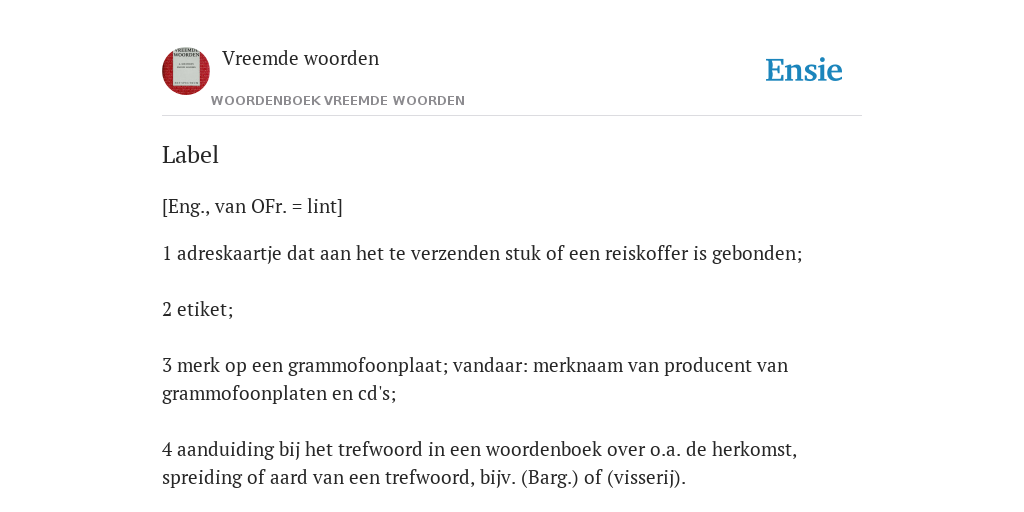 VREEMDE WOORDEN

Vreemde woorden

WOORDENBOEK VREEMDE WOORDEN

Ensie

Label

[Eng., van OFr. = lint]

1 adreskaartje dat aan het te verzenden stuk of een reiskoffer is gebonden;

2 etiket;

3 merk op een grammofoonplaat; vandaar: merknaam van producent van grammofoonplaten en cd's;

4 aanduiding bij het trefwoord in een woordenboek over o.a. de herkomst, spreiding of aard van een trefwoord, bijv. (Barg.) of (visserij).